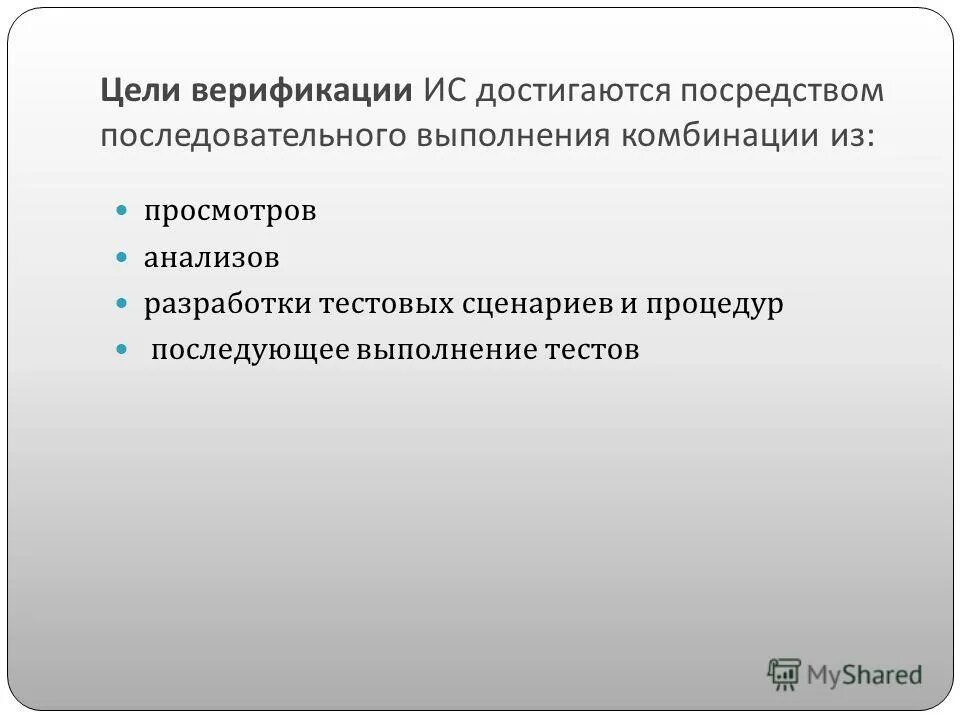 Цели верификации ИС достигаются посредством последовательного выполнения комбинации из:

- просмотров
- анализов
- разработки тестовых сценариев и процедур
- последующее выполнение тестов

MyShared